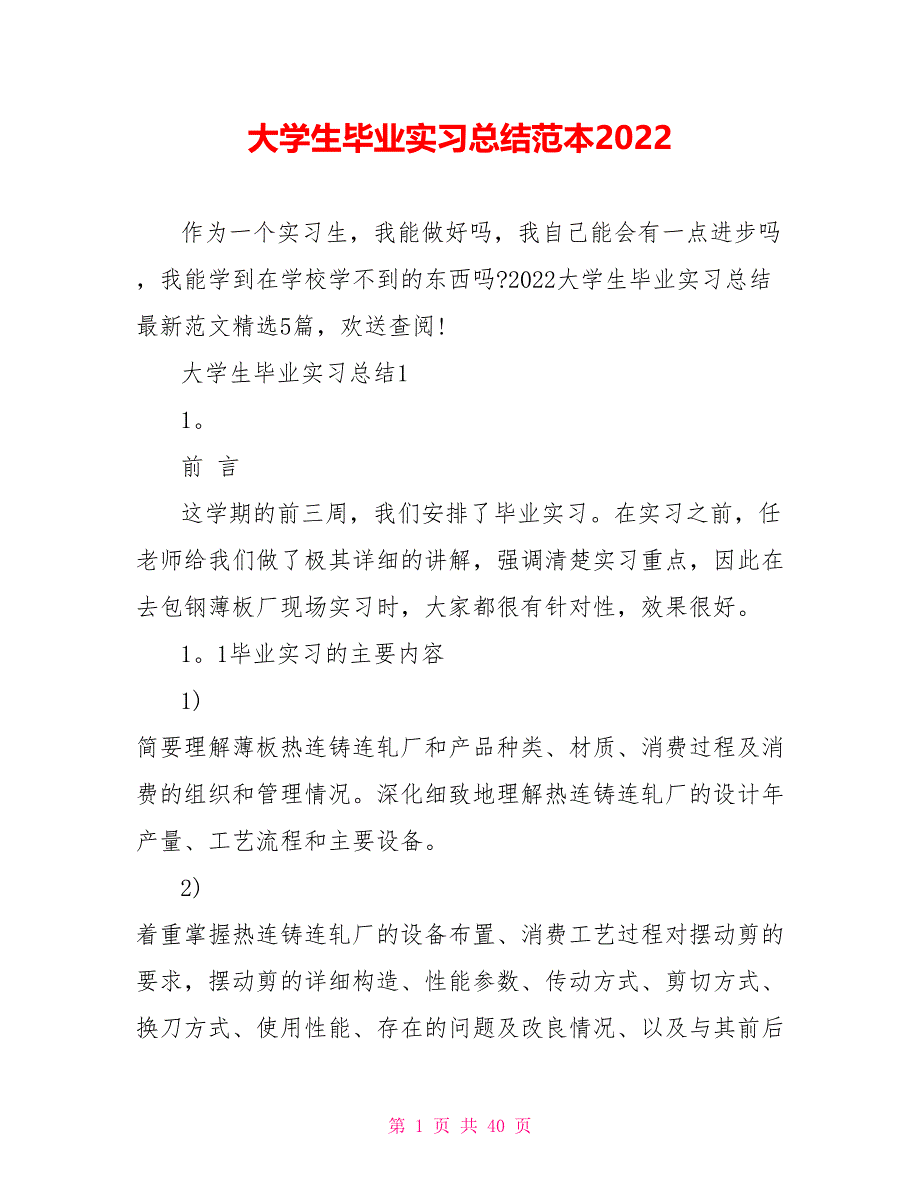 大学生毕业实习总结范本2022

作为一个实习生，我能做好吗，我自己能会有一点进步吗，我能学到在学校学不到的东西吗?2022大学生毕业实习总结最新范文精选5篇，欢送查阅!

大学生毕业实习总结1

1。

前 言

这学期的前三周，我们安排了毕业实习。在实习之前，任老师给我们做了极其详细的讲解，强调清楚实习重点，因此在去包钢薄板厂现场实习时，大家都很有针对性，效果很好。

1。1毕业实习的主要内容

1)

简要理解薄板热连铸连轧厂和产品种类、材质、消费过程及消费的组织和管理情况。深化细致地理解热连铸连轧厂的设计年产量、工艺流程和主要设备。

2)

着重掌握热连铸连轧厂的设备布置、消费工艺过程对摆动剪的要求，摆动剪的详细构造、性能参数、传动方式、剪切方式、换刀方式、使用性能、存在的问题及改良情况、以及与其前后

第 1 页 共 40 页